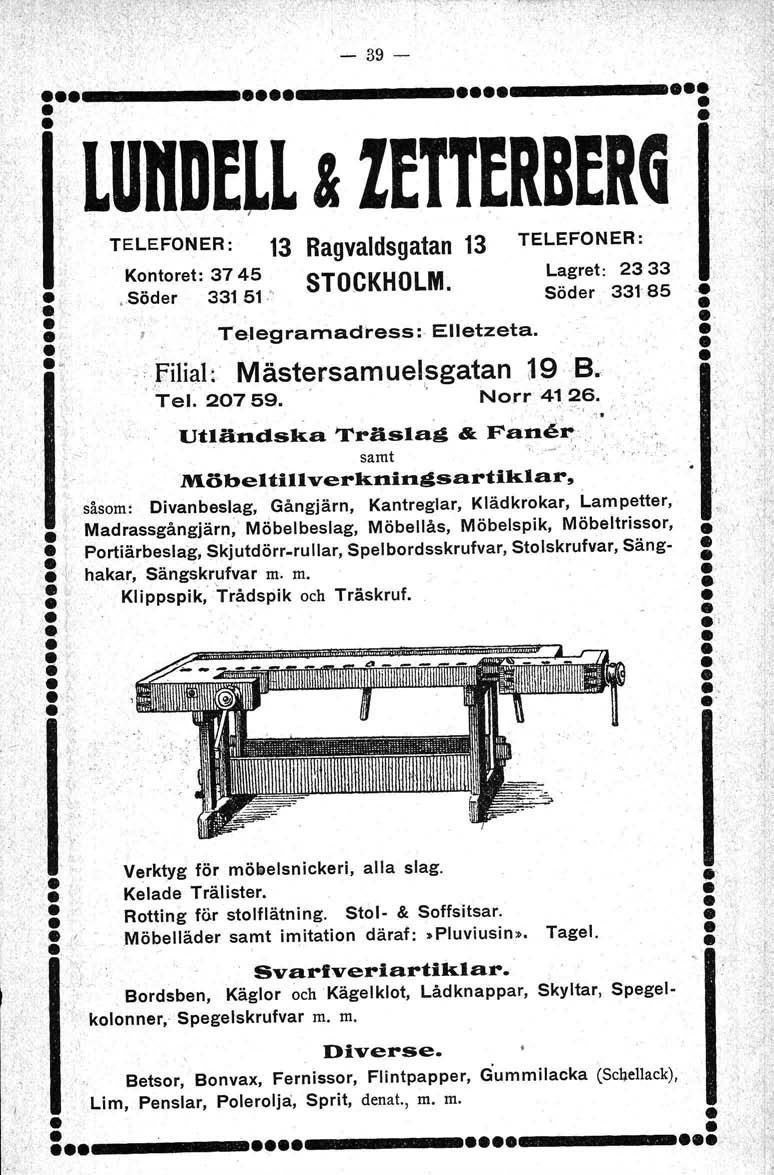 — 39 —

LUNDELL & ZETTERBERG

TELEFONER: Kontoret: 37 45 Söder 331 51

13 Ragvaldsgatan 13 STOCKHOLM.

TELEFONER: Lagret: 23 33 Söder 331 85

Telegramadress: Elletzeta.

Filial: Mästersamuelsgatan 19 B. Tel. 207 59. Norr 41 26.

Utländska Träslag & Fanér
samt
Möbeltillverkningsartiklar,

såsom: Divanbeslag, Gångjärn, Kantreglar, Klädkrokar, Lampetter, Madrassgångjärn, Möbelbeslag, Möbellås, Möbelspik, Möbeltrissor, Portiärbeslag, Skjutdörr-rullar, Spelbordsskrufvar, Stolskrufvar, Sänghakar, Sängskrufvar m. m.
Klippspik, Trådspik och Träskruf.

Verktyg för möbelsnickeri, alla slag.
Kelade Trälister.
Rotting för stolflätning. Stol- & Soffsitsar.
Möbelläder samt imitation däraf: »Pluviusin». Tagel.

Svarfveriartiklar.

Bordsben, Käglor och Kägelklot, Lådknappar, Skyltar, Spegelkolonner, Spegelskrufvar m. m.

Diverse.

Betsor, Bonvax, Fernissor, Flintpapper, Gummilacka (Schellack), Lim, Penslar, Polerolja, Sprit, denat., m. m.